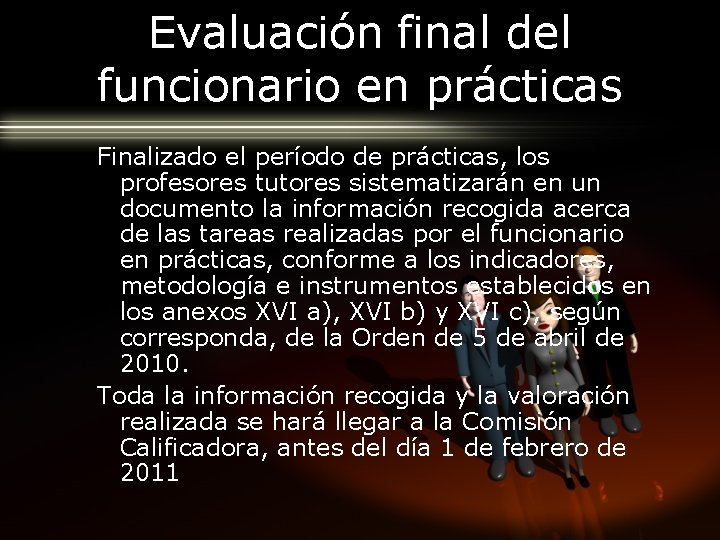 Evaluación final del funcionario en prácticas

Finalizado el período de prácticas, los profesores tutores sistematizarán en un documento la información recogida acerca de las tareas realizadas por el funcionario en prácticas, conforme a los indicadores, metodología e instrumentos establecidos en los anexos XVI a), XVI b) y XVI c), según corresponda, de la Orden de 5 de abril de 2010.

Toda la información recogida y la valoración realizada se hará llegar a la Comisión Calificadora, antes del día 1 de febrero de 2011